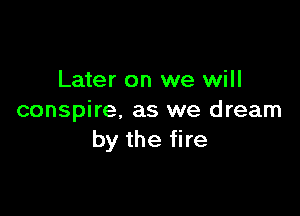 Later on we will conspire, as we dream by the fire